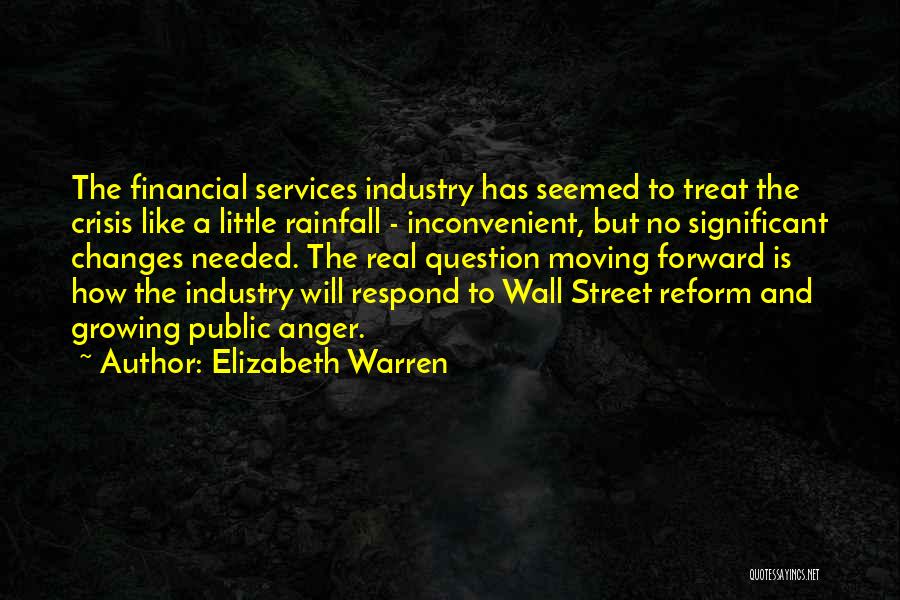 The financial services industry has seemed to treat the crisis like a little rainfall - inconvenient, but no significant changes needed. The real question moving forward is how the industry will respond to Wall Street reform and growing public anger.
~ Author: Elizabeth Warren

QUOTESSAYINGS.NET